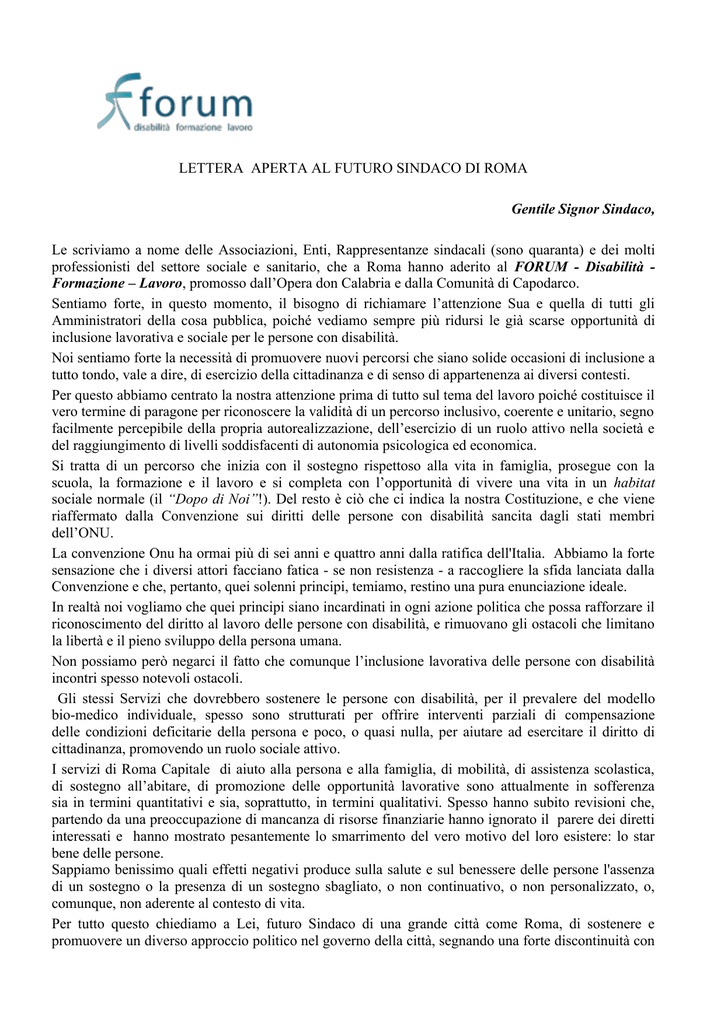 forum
disabilità formazione lavoro

LETTERA APERTA AL FUTURO SINDACO DI ROMA

Gentile Signor Sindaco,

Le scriviamo a nome delle Associazioni, Enti, Rappresentanze sindacali (sono quaranta) e dei molti professionisti del settore sociale e sanitario, che a Roma hanno aderito al FORUM - Disabilità - Formazione – Lavoro, promosso dall'Opera don Calabria e dalla Comunità di Capodarco.

Sentiamo forte, in questo momento, il bisogno di richiamare l'attenzione Sua e quella di tutti gli Amministratori della cosa pubblica, poiché vediamo sempre più ridursi le già scarse opportunità di inclusione lavorativa e sociale per le persone con disabilità.

Noi sentiamo forte la necessità di promuovere nuovi percorsi che siano solide occasioni di inclusione a tutto tondo, vale a dire, di esercizio della cittadinanza e di senso di appartenenza ai diversi contesti.

Per questo abbiamo centrato la nostra attenzione prima di tutto sul tema del lavoro poiché costituisce il vero termine di paragone per riconoscere la validità di un percorso inclusivo, coerente e unitario, segno facilmente percepibile della propria autorealizzazione, dell'esercizio di un ruolo attivo nella società e del raggiungimento di livelli soddisfacenti di autonomia psicologica ed economica.

Si tratta di un percorso che inizia con il sostegno rispettoso alla vita in famiglia, prosegue con la scuola, la formazione e il lavoro e si completa con l'opportunità di vivere una vita in un habitat sociale normale (il "Dopo di Noi"!). Del resto è ciò che ci indica la nostra Costituzione, e che viene riaffermato dalla Convenzione sui diritti delle persone con disabilità sancita dagli stati membri dell'ONU.

La convenzione Onu ha ormai più di sei anni e quattro anni dalla ratifica dell'Italia. Abbiamo la forte sensazione che i diversi attori facciano fatica - se non resistenza - a raccogliere la sfida lanciata dalla Convenzione e che, pertanto, quei solenni principi, temiamo, restino una pura enunciazione ideale.

In realtà noi vogliamo che quei principi siano incardinati in ogni azione politica che possa rafforzare il riconoscimento del diritto al lavoro delle persone con disabilità, e rimuovano gli ostacoli che limitano la libertà e il pieno sviluppo della persona umana.

Non possiamo però negarci il fatto che comunque l'inclusione lavorativa delle persone con disabilità incontri spesso notevoli ostacoli.

Gli stessi Servizi che dovrebbero sostenere le persone con disabilità, per il prevalere del modello bio-medico individuale, spesso sono strutturati per offrire interventi parziali di compensazione delle condizioni deficitarie della persona e poco, o quasi nulla, per aiutare ad esercitare il diritto di cittadinanza, promovendo un ruolo sociale attivo.

I servizi di Roma Capitale di aiuto alla persona e alla famiglia, di mobilità, di assistenza scolastica, di sostegno all'abitare, di promozione delle opportunità lavorative sono attualmente in sofferenza sia in termini quantitativi e sia, soprattutto, in termini qualitativi. Spesso hanno subito revisioni che, partendo da una preoccupazione di mancanza di risorse finanziarie hanno ignorato il parere dei diretti interessati e hanno mostrato pesantemente lo smarrimento del vero motivo del loro esistere: lo star bene delle persone.

Sappiamo benissimo quali effetti negativi produce sulla salute e sul benessere delle persone l'assenza di un sostegno o la presenza di un sostegno sbagliato, o non continuativo, o non personalizzato, o, comunque, non aderente al contesto di vita.

Per tutto questo chiediamo a Lei, futuro Sindaco di una grande città come Roma, di sostenere e promuovere un diverso approccio politico nel governo della città, segnando una forte discontinuità con